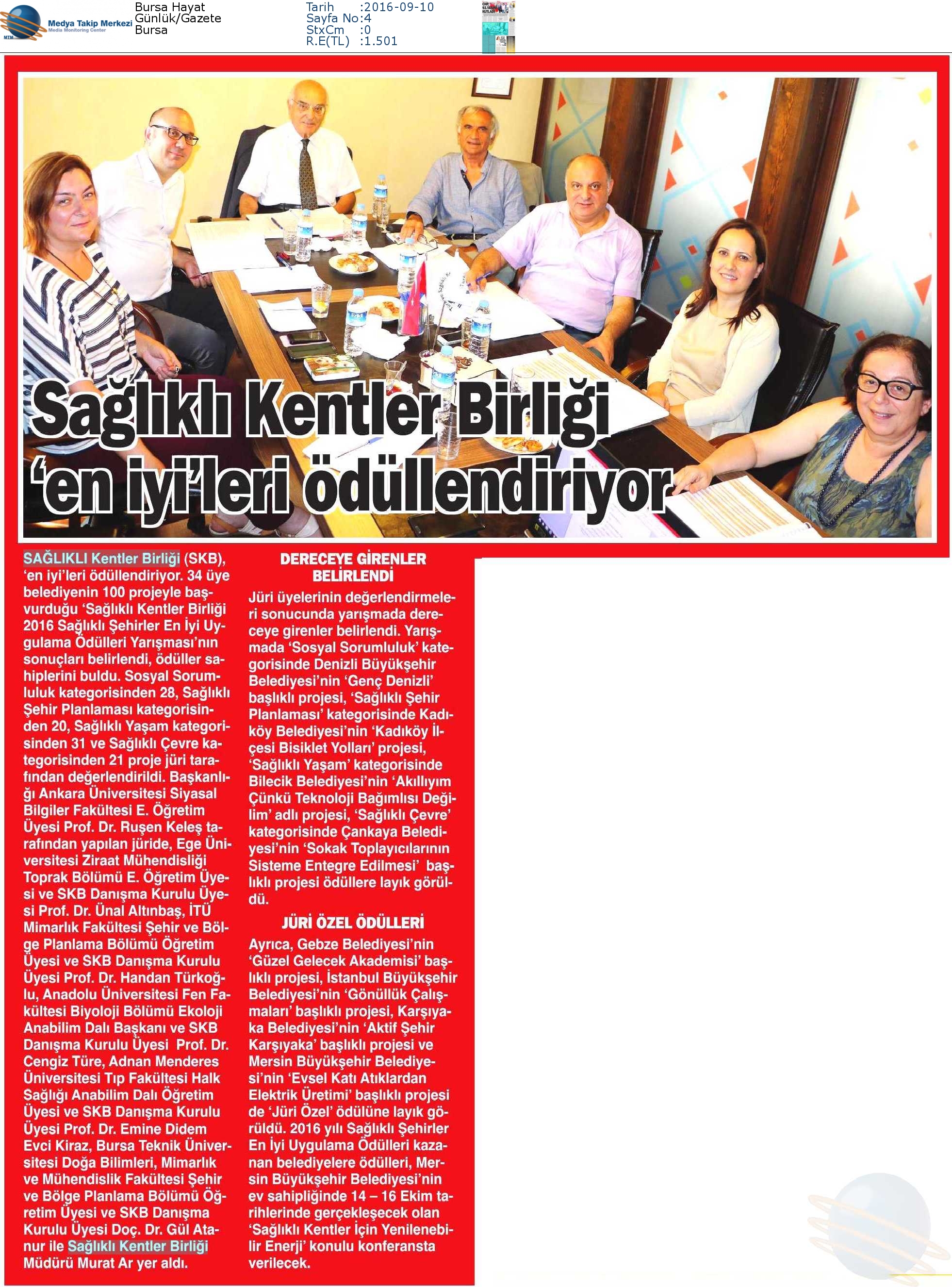 Medya Takip Merkezi
Media Monitoring Center

Bursa Hayat
Günlük/Gazete
Bursa

Tarih :2016-09-10
Sayfa No:4
StxCm :0
R.E(TL) :1.501

Sağlıklı Kentler Birliği 'en iyi'leri ödüllendiriyor

SAĞLIKLI Kentler Birliği (SKB), 'en iyi'leri ödüllendiriyor. 34 üye belediyenin 100 projeyle başvurduğu 'Sağlıklı Kentler Birliği 2016 Sağlıklı Şehirler En İyi Uygulama Ödülleri Yarışması'nın sonuçları belirlendi, ödüller sahiplerini buldu. Sosyal Sorumluluk kategorisinden 28, Sağlıklı Şehir Planlaması kategorisinden 20, Sağlıklı Yaşam kategorisinden 31 ve Sağlıklı Çevre kategorisinden 21 proje jüri tarafından değerlendirildi. Başkanlığı Ankara Üniversitesi Siyasal Bilgiler Fakültesi E. Öğretim Üyesi Prof. Dr. Ruşen Keleş tarafından yapılan jüride, Ege Üniversitesi Ziraat Mühendisliği Toprak Bölümü E. Öğretim Üyesi ve SKB Danışma Kurulu Üyesi Prof. Dr. Ünal Altınbaş, İTÜ Mimarlık Fakültesi Şehir ve Bölge Planlama Bölümü Öğretim Üyesi ve SKB Danışma Kurulu Üyesi Prof. Dr. Handan Türkoğlu, Anadolu Üniversitesi Fen Fakültesi Biyoloji Bölümü Ekoloji Anabilim Dalı Başkanı ve SKB Danışma Kurulu Üyesi Prof. Dr. Cengiz Türe, Adnan Menderes Üniversitesi Tıp Fakültesi Halk Sağlığı Anabilim Dalı Öğretim Üyesi ve SKB Danışma Kurulu Üyesi Prof. Dr. Emine Didem Evci Kiraz, Bursa Teknik Üniversitesi Doğa Bilimleri, Mimarlık ve Mühendislik Fakültesi Şehir ve Bölge Planlama Bölümü Öğretim Üyesi ve SKB Danışma Kurulu Üyesi Doç. Dr. Gül Atanur ile Sağlıklı Kentler Birliği Müdürü Murat Ar yer aldı.

DERECEYE GİRENLER BELİRLENDİ

Jüri üyelerinin değerlendirmeleri sonucunda yarışmada dereceye girenler belirlendi. Yarışmada 'Sosyal Sorumluluk' kategorisinde Denizli Büyükşehir Belediyesi'nin 'Genç Denizli' başlıklı projesi, 'Sağlıklı Şehir Planlaması' kategorisinde Kadıköy Belediyesi'nin 'Kadıköy İlçesi Bisiklet Yolları' projesi, 'Sağlıklı Yaşam' kategorisinde Bilecik Belediyesi'nin 'Akıllıyım Çünkü Teknoloji Bağımlısı Değilim' adlı projesi, 'Sağlıklı Çevre' kategorisinde Çankaya Belediyesi'nin 'Sokak Toplayıcılarının Sisteme Entegre Edilmesi' başlıklı projesi ödüllere layık görüldü.

JÜRİ ÖZEL ÖDÜLLERİ

Ayrıca, Gebze Belediyesi'nin 'Güzel Gelecek Akademisi' başlıklı projesi, İstanbul Büyükşehir Belediyesi'nin 'Gönüllük Çalışmaları' başlıklı projesi, Karşıyaka Belediyesi'nin 'Aktif Şehir Karşıyaka' başlıklı projesi ve Mersin Büyükşehir Belediyesi'nin 'Evsel Katı Atıklardan Elektrik Üretimi' başlıklı projesi de 'Jüri Özel' ödülüne layık görüldü. 2016 yılı Sağlıklı Şehirler En İyi Uygulama Ödülleri kazanan belediyelere ödülleri, Mersin Büyükşehir Belediyesi'nin ev sahipliğinde 14 – 16 Ekim tarihlerinde gerçekleşecek olan 'Sağlıklı Kentler İçin Yenilenebilir Enerji' konulu konferansta verilecek.